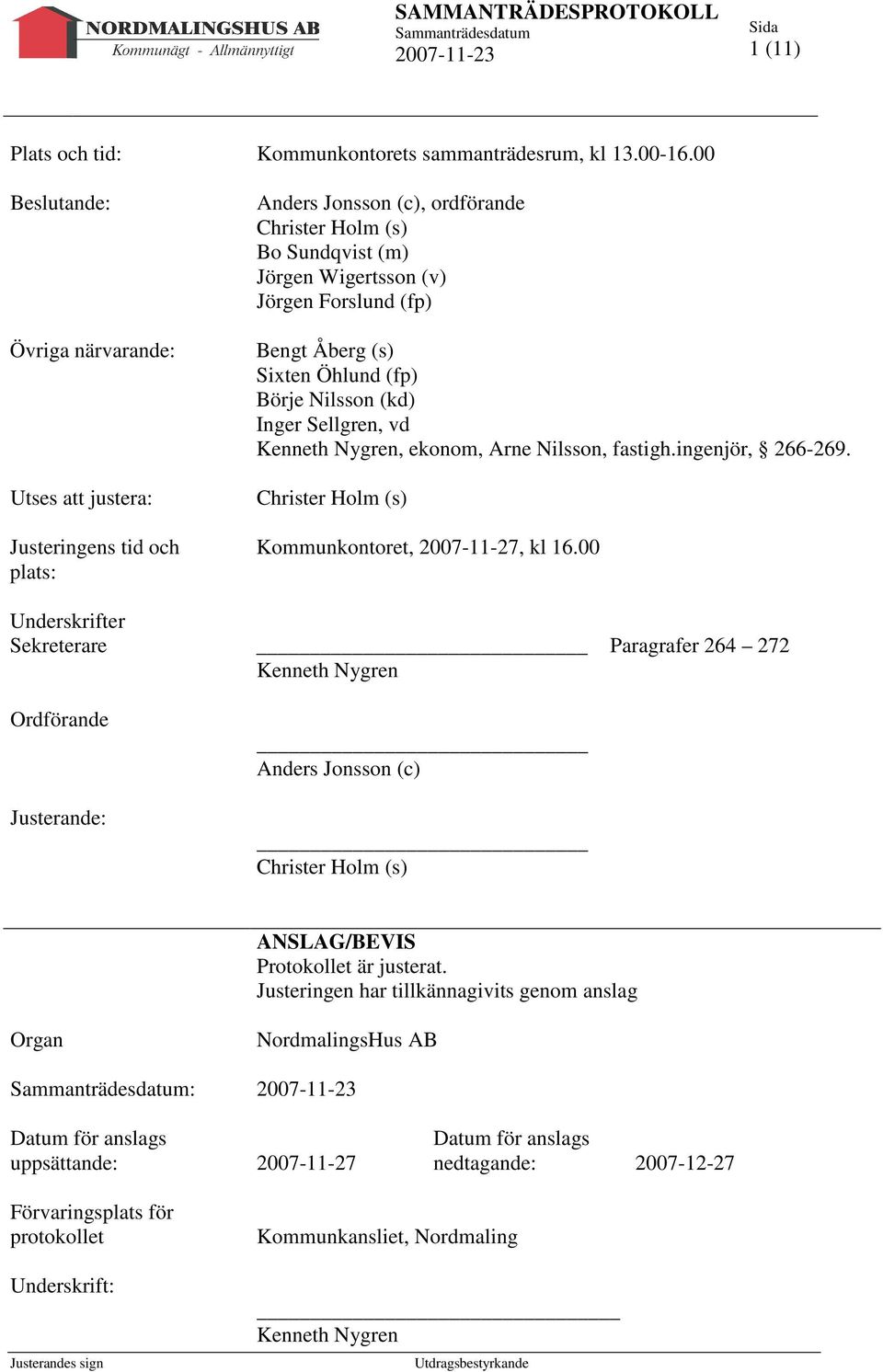 NORDMALINGSHUS AB
Kommunägt - Allmännyttigt

SAMMANTRÄDESPROTOKOLL
Sammanträdesdatum
2007-11-23

Sida
1 (11)

Plats och tid: Kommunkontorets sammanträdesrum, kl 13.00-16.00

Beslutande: Anders Jonsson (c), ordförande
Christer Holm (s)
Bo Sundqvist (m)
Jörgen Wigertsson (v)
Jörgen Forslund (fp)

Övriga närvarande: Bengt Åberg (s)
Sixten Öhlund (fp)
Börje Nilsson (kd)
Inger Sellgren, vd
Kenneth Nygren, ekonom, Arne Nilsson, fastigh.ingenjör, § 266-269.

Utses att justera: Christer Holm (s)

Justeringens tid och plats: Kommunkontoret, 2007-11-27, kl 16.00

Underskrifter
Sekreterare Paragrafer 264 – 272
Kenneth Nygren

Ordförande
Anders Jonsson (c)

Justerande:
Christer Holm (s)

ANSLAG/BEVIS
Protokollet är justerat.
Justeringen har tillkännagivits genom anslag

Organ NordmalingsHus AB

Sammanträdesdatum: 2007-11-23

Datum för anslags uppsättande: 2007-11-27 Datum för anslags nedtagande: 2007-12-27

Förvaringsplats för protokollet Kommunkansliet, Nordmaling

Underskrift:
Kenneth Nygren

Justerandes sign Utdragsbestyrkande